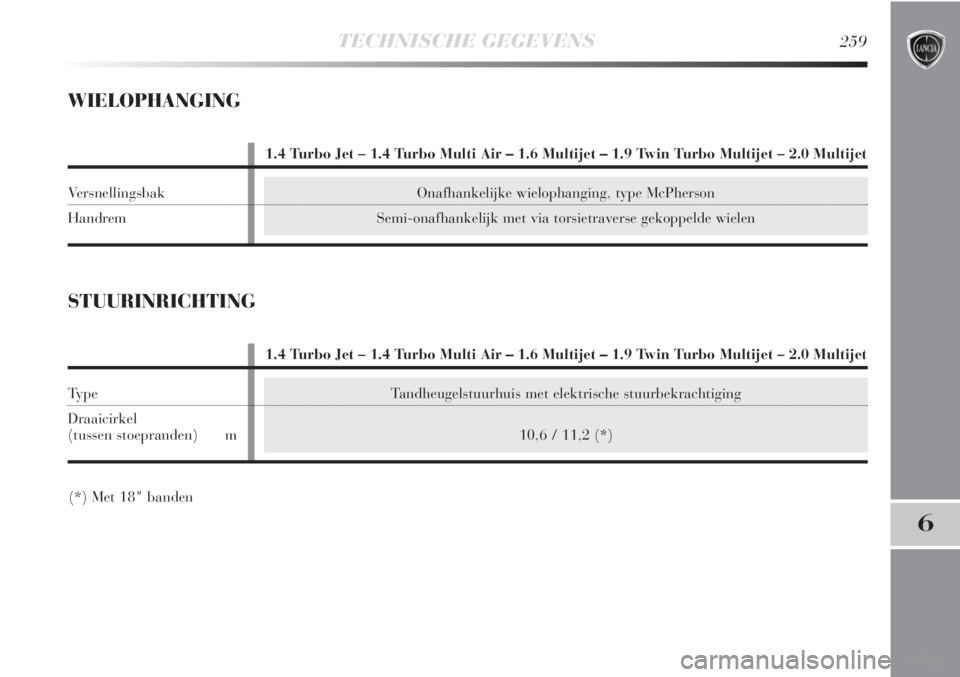 TECHNISCHE GEGEVENS 259

LANCIA

WIELOPHANGING

| | 1.4 Turbo Jet – 1.4 Turbo Multi Air – 1.6 Multijet – 1.9 Twin Turbo Multijet – 2.0 Multijet |
|---|---|
| Versnellingsbak | Onafhankelijke wielophanging, type McPherson |
| Handrem | Semi-onafhankelijk met via torsietraverse gekoppelde wielen |

STUURINRICHTING

| | 1.4 Turbo Jet – 1.4 Turbo Multi Air – 1.6 Multijet – 1.9 Twin Turbo Multijet – 2.0 Multijet |
|---|---|
| Type | Tandheugelstuurhuis met elektrische stuurbekrachtiging |
| Draaicirkel (tussen stoepranden) m | 10,6 / 11,2 (*) |

(*) Met 18" banden

6

carmanualsonline.info